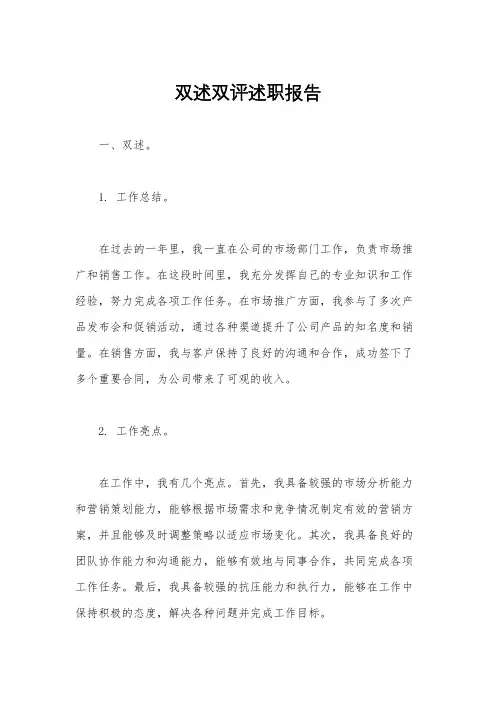 双述双评述职报告

一、双述。

1. 工作总结。

在过去的一年里，我一直在公司的市场部门工作，负责市场推广和销售工作。在这段时间里，我充分发挥自己的专业知识和工作经验，努力完成各项工作任务。在市场推广方面，我参与了多次产品发布会和促销活动，通过各种渠道提升了公司产品的知名度和销量。在销售方面，我与客户保持了良好的沟通和合作，成功签下了多个重要合同，为公司带来了可观的收入。

2. 工作亮点。

在工作中，我有几个亮点。首先，我具备较强的市场分析能力和营销策划能力，能够根据市场需求和竞争情况制定有效的营销方案，并且能够及时调整策略以适应市场变化。其次，我具备良好的团队协作能力和沟通能力，能够有效地与同事合作，共同完成各项工作任务。最后，我具备较强的抗压能力和执行力，能够在工作中保持积极的态度，解决各种问题并完成工作目标。